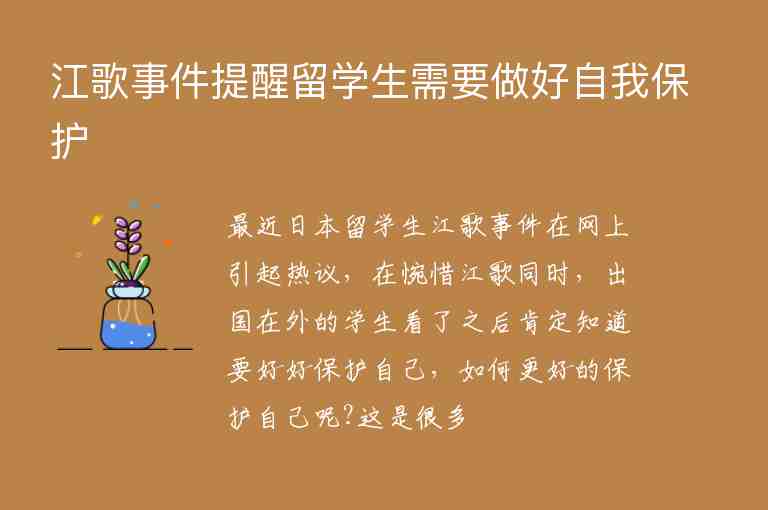 江歌事件提醒留学生需要做好自我保护

最近日本留学生江歌事件在网上引起热议，在惋惜江歌同时，出国在外的学生看了之后肯定知道要好好保护自己，如何更好的保护自己呢?这是很多